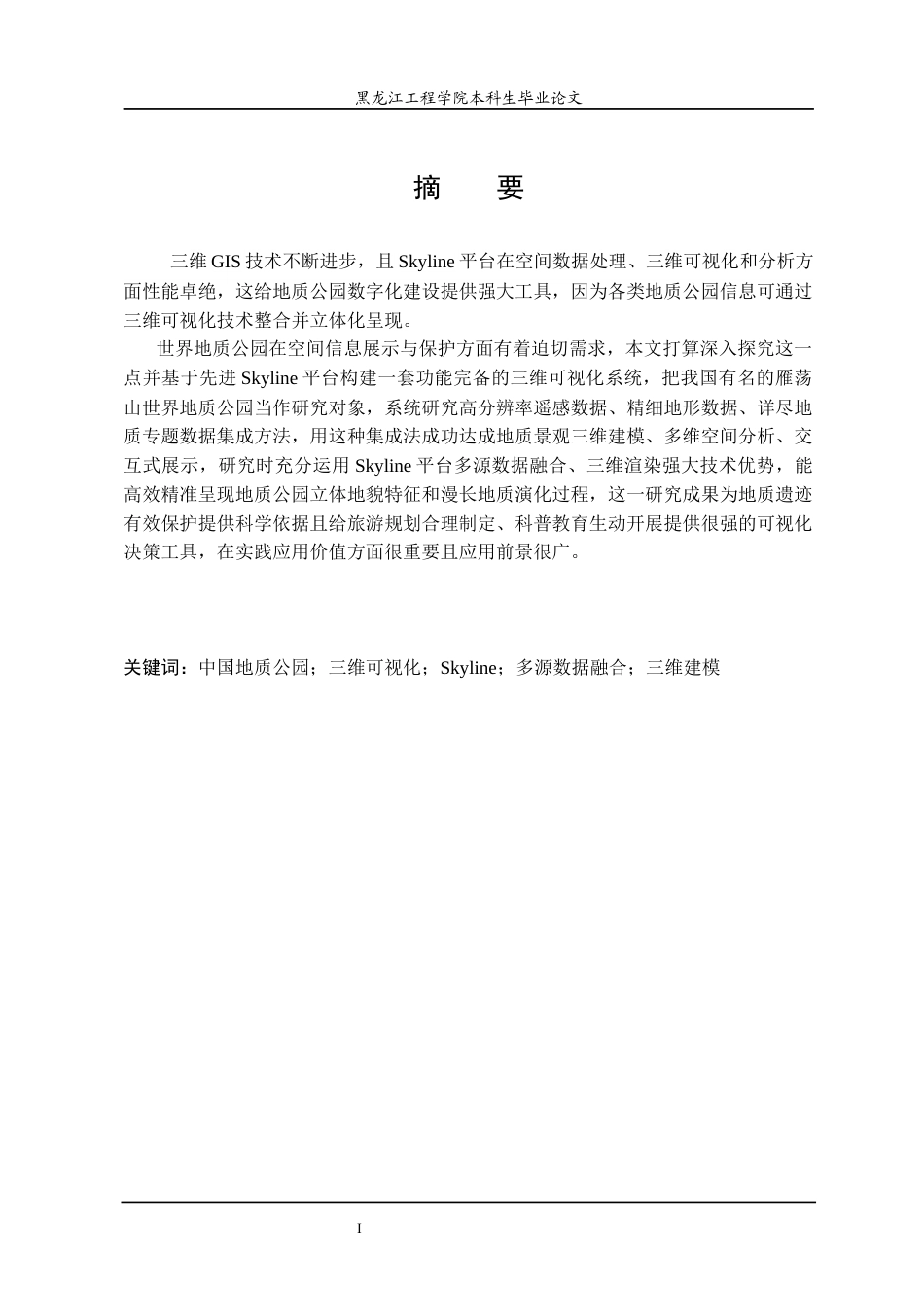 黑龙江工程学院本科生毕业论文

摘　要

三维GIS技术不断进步，且Skyline平台在空间数据处理、三维可视化和分析方面性能卓绝，这给地质公园数字化建设提供强大工具，因为各类地质公园信息可通过三维可视化技术整合并立体化呈现。

世界地质公园在空间信息展示与保护方面有着迫切需求，本文打算深入探究这一点并基于先进Skyline平台构建一套功能完备的三维可视化系统，把我国有名的雁荡山世界地质公园当作研究对象，系统研究高分辨率遥感数据、精细地形数据、详尽地质专题数据集成方法，用这种集成法成功达成地质景观三维建模、多维空间分析、交互式展示，研究时充分运用Skyline平台多源数据融合、三维渲染强大技术优势，能高效精准呈现地质公园立体地貌特征和漫长地质演化过程，这一研究成果为地质遗迹有效保护提供科学依据且给旅游规划合理制定、科普教育生动开展提供很强的可视化决策工具，在实践应用价值方面很重要且应用前景很广。

关键词：中国地质公园；三维可视化；Skyline；多源数据融合；三维建模

I